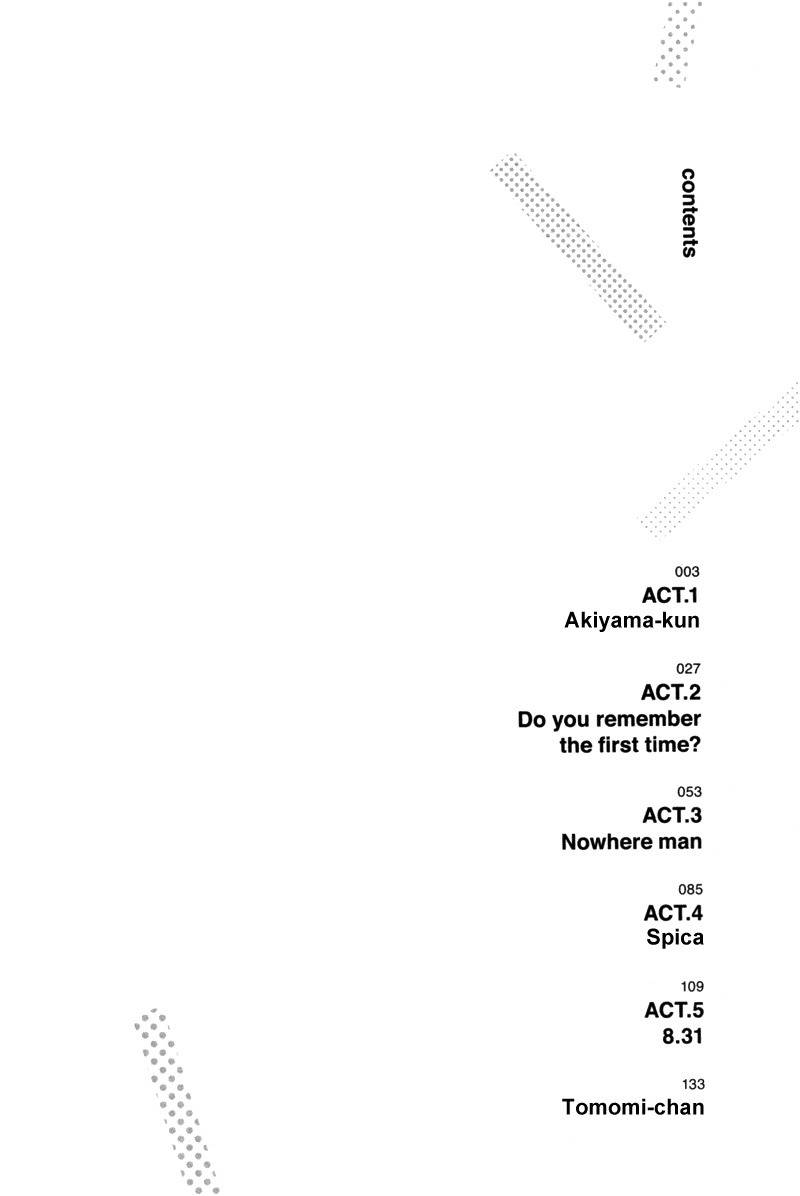 contents

003
ACT.1
Akiyama-kun

027
ACT.2
Do you remember
the first time?

053
ACT.3
Nowhere man

085
ACT.4
Spica

109
ACT.5
8.31

133
Tomomi-chan